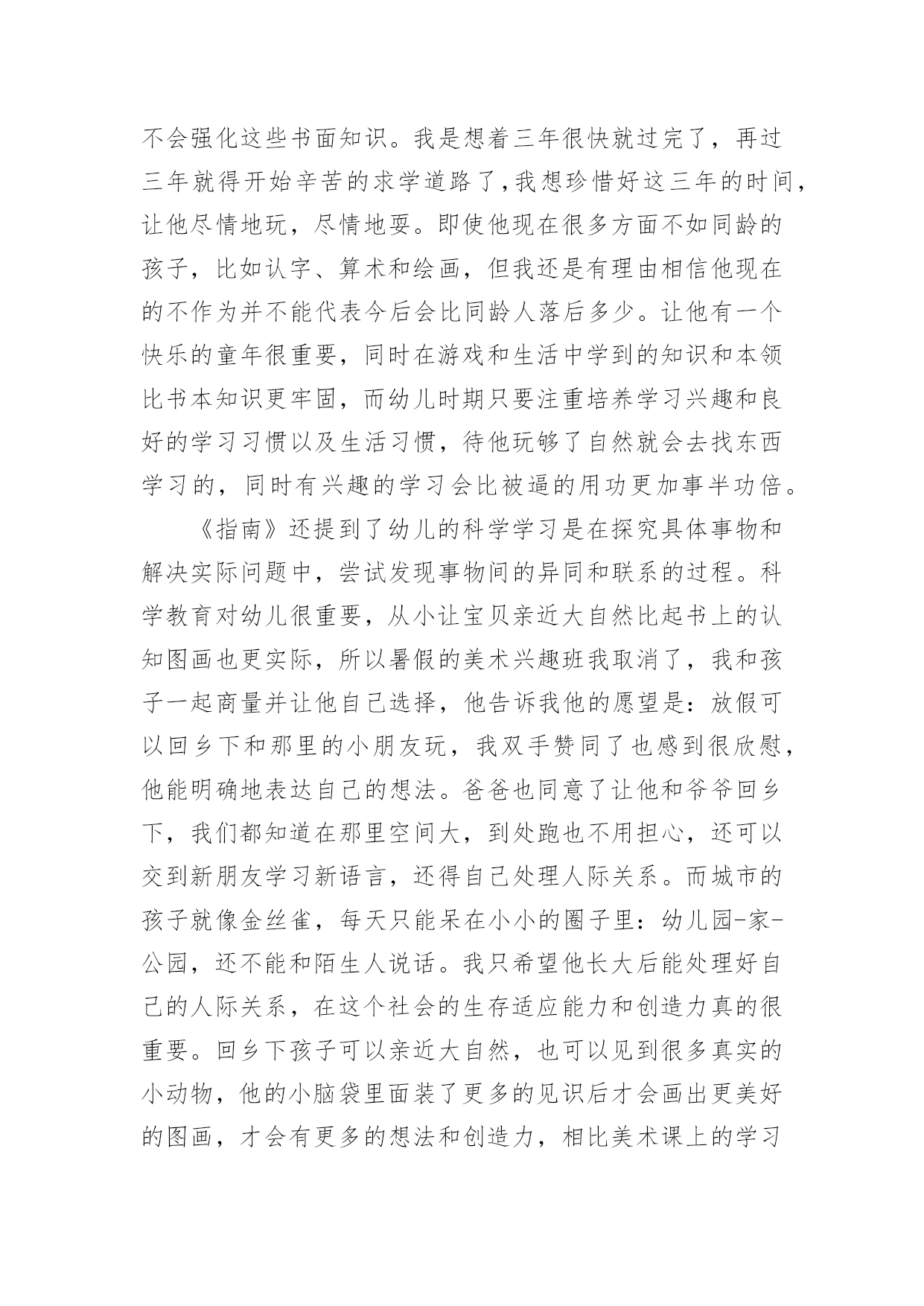 不会强化这些书面知识。我是想着三年很快就过完了，再过三年就得开始辛苦的求学道路了,我想珍惜好这三年的时间，让他尽情地玩，尽情地耍。即使他现在很多方面不如同龄的孩子，比如认字、算术和绘画，但我还是有理由相信他现在的不作为并不能代表今后会比同龄人落后多少。让他有一个快乐的童年很重要，同时在游戏和生活中学到的知识和本领比书本知识更牢固，而幼儿时期只要注重培养学习兴趣和良好的学习习惯以及生活习惯，待他玩够了自然就会去找东西学习的，同时有兴趣的学习会比被逼的用功更加事半功倍。

《指南》还提到了幼儿的科学学习是在探究具体事物和解决实际问题中，尝试发现事物间的异同和联系的过程。科学教育对幼儿很重要，从小让宝贝亲近大自然比起书上的认知图画也更实际，所以暑假的美术兴趣班我取消了，我和孩子一起商量并让他自己选择，他告诉我他的愿望是：放假可以回乡下和那里的小朋友玩，我双手赞同了也感到很欣慰，他能明确地表达自己的想法。爸爸也同意了让他和爷爷回乡下，我们都知道在那里空间大，到处跑也不用担心，还可以交到新朋友学习新语言，还得自己处理人际关系。而城市的孩子就像金丝雀，每天只能呆在小小的圈子里：幼儿园-家-公园，还不能和陌生人说话。我只希望他长大后能处理好自己的人际关系，在这个社会的生存适应能力和创造力真的很重要。回乡下孩子可以亲近大自然，也可以见到很多真实的小动物，他的小脑袋里面装了更多的见识后才会画出更美好的图画，才会有更多的想法和创造力，相比美术课上的学习